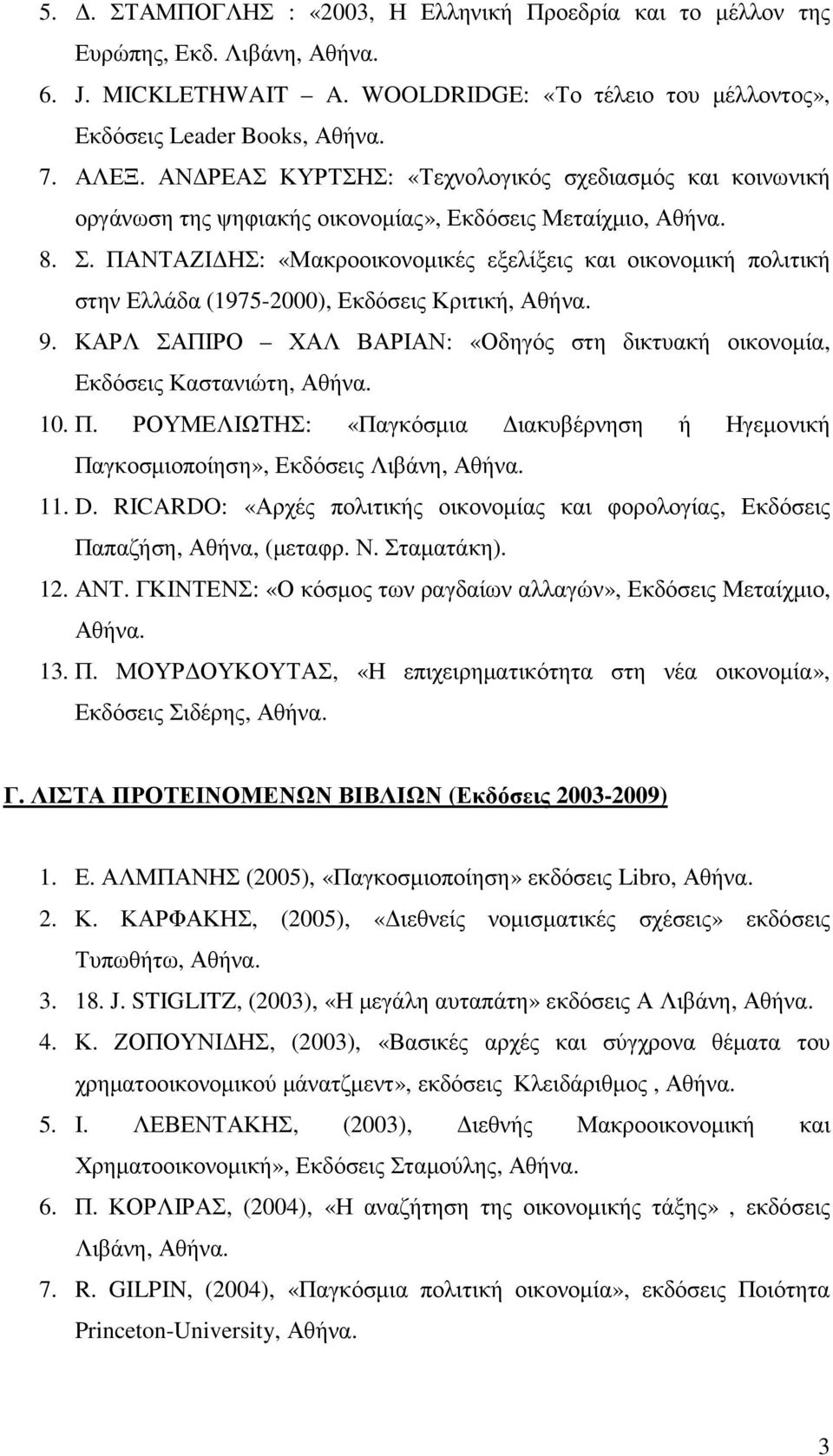 5. Δ. ΣΤΑΜΠΟΓΛΗΣ : «2003, Η Ελληνική Προεδρία και το μέλλον της Ευρώπης, Εκδ. Λιβάνη, Αθήνα.
6. J. MICKLETHWAIT – A. WOOLDRIDGE: «Το τέλειο του μέλλοντος», Εκδόσεις Leader Books, Αθήνα.
7. ΑΛΕΞ. ΑΝΔΡΕΑΣ ΚΥΡΤΣΗΣ: «Τεχνολογικός σχεδιασμός και κοινωνική οργάνωση της ψηφιακής οικονομίας», Εκδόσεις Μεταίχμιο, Αθήνα.
8. Σ. ΠΑΝΤΑΖΙΔΗΣ: «Μακροοικονομικές εξελίξεις και οικονομική πολιτική στην Ελλάδα (1975-2000), Εκδόσεις Κριτική, Αθήνα.
9. ΚΑΡΛ ΣΑΠΙΡΟ – ΧΑΛ ΒΑΡΙΑΝ: «Οδηγός στη δικτυακή οικονομία, Εκδόσεις Καστανιώτη, Αθήνα.
10. Π. ΡΟΥΜΕΛΙΩΤΗΣ: «Παγκόσμια Διακυβέρνηση ή Ηγεμονική Παγκοσμιοποίηση», Εκδόσεις Λιβάνη, Αθήνα.
11. D. RICARDO: «Αρχές πολιτικής οικονομίας και φορολογίας, Εκδόσεις Παπαζήση, Αθήνα, (μεταφρ. Ν. Σταματάκη).
12. ΑΝΤ. ΓΚΙΝΤΕΝΣ: «Ο κόσμος των ραγδαίων αλλαγών», Εκδόσεις Μεταίχμιο, Αθήνα.
13. Π. ΜΟΥΡΔΟΥΚΟΥΤΑΣ, «Η επιχειρηματικότητα στη νέα οικονομία», Εκδόσεις Σιδέρης, Αθήνα.

Γ. ΛΙΣΤΑ ΠΡΟΤΕΙΝΟΜΕΝΩΝ ΒΙΒΛΙΩΝ (Εκδόσεις 2003-2009)

1. Ε. ΑΛΜΠΑΝΗΣ (2005), «Παγκοσμιοποίηση» εκδόσεις Libro, Αθήνα.
2. Κ. ΚΑΡΦΑΚΗΣ, (2005), «Διεθνείς νομισματικές σχέσεις» εκδόσεις Τυπωθήτω, Αθήνα.
3. 18. J. STIGLITZ, (2003), «Η μεγάλη αυταπάτη» εκδόσεις Α Λιβάνη, Αθήνα.
4. Κ. ΖΟΠΟΥΝΙΔΗΣ, (2003), «Βασικές αρχές και σύγχρονα θέματα του χρηματοοικονομικού μάνατζμεντ», εκδόσεις Κλειδάριθμος , Αθήνα.
5. Ι. ΛΕΒΕΝΤΑΚΗΣ, (2003), Διεθνής Μακροοικονομική και Χρηματοοικονομική», Εκδόσεις Σταμούλης, Αθήνα.
6. Π. ΚΟΡΛΙΡΑΣ, (2004), «Η αναζήτηση της οικονομικής τάξης» , εκδόσεις Λιβάνη, Αθήνα.
7. R. GILPIN, (2004), «Παγκόσμια πολιτική οικονομία», εκδόσεις Ποιότητα Princeton-University, Αθήνα.

3